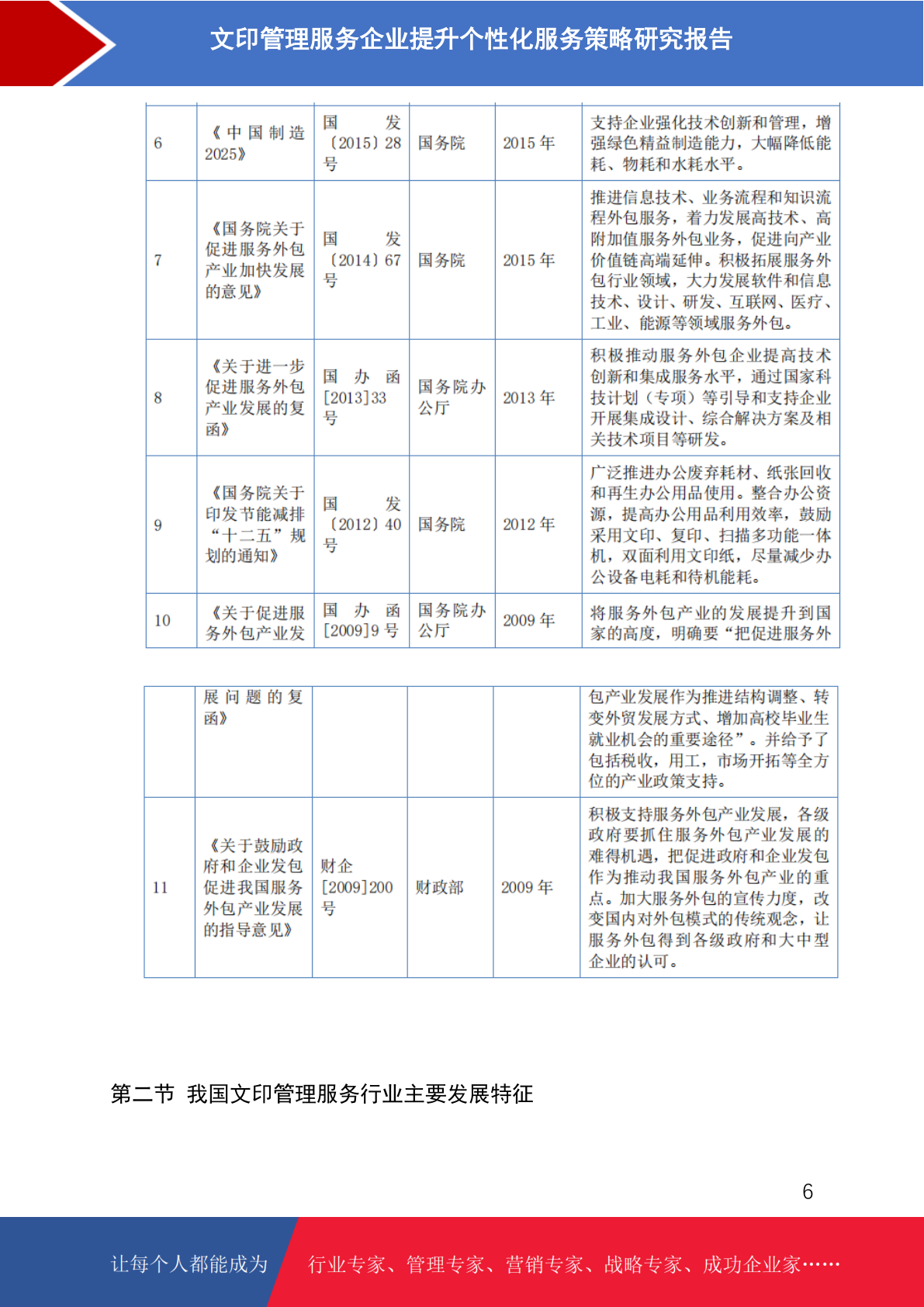 文印管理服务企业提升个性化服务策略研究报告

| 6 | 《中国制造2025》 | 国发〔2015〕28号 | 国务院 | 2015年 | 支持企业强化技术创新和管理，增强绿色精益制造能力，大幅降低能耗、物耗和水耗水平。 |
|---|---|---|---|---|---|
| 7 | 《国务院关于促进服务外包产业加快发展的意见》 | 国发〔2014〕67号 | 国务院 | 2015年 | 推进信息技术、业务流程和知识流程外包服务，着力发展高技术、高附加值服务外包业务，促进向产业价值链高端延伸。积极拓展服务外包行业领域，大力发展软件和信息技术、设计、研发、互联网、医疗、工业、能源等领域服务外包。 |
| 8 | 《关于进一步促进服务外包产业发展的复函》 | 国办函[2013]33号 | 国务院办公厅 | 2013年 | 积极推动服务外包企业提高技术创新和集成服务水平，通过国家科技计划（专项）等引导和支持企业开展集成设计、综合解决方案及相关技术项目等研发。 |
| 9 | 《国务院关于印发节能减排“十二五”规划的通知》 | 国发〔2012〕40号 | 国务院 | 2012年 | 广泛推进办公废弃耗材、纸张回收和再生办公用品使用。整合办公资源，提高办公用品利用效率，鼓励采用文印、复印、扫描多功能一体机，双面利用文印纸，尽量减少办公设备电耗和待机能耗。 |
| 10 | 《关于促进服务外包产业发 | 国办函[2009]9号 | 国务院办公厅 | 2009年 | 将服务外包产业的发展提升到国家的高度，明确要“把促进服务外 |

|  | 展问题的复函》 |  |  |  | 包产业发展作为推进结构调整、转变外贸发展方式、增加高校毕业生就业机会的重要途径”。并给予了包括税收，用工，市场开拓等全方位的产业政策支持。 |
|---|---|---|---|---|---|
| 11 | 《关于鼓励政府和企业发包促进我国服务外包产业发展的指导意见》 | 财企[2009]200号 | 财政部 | 2009年 | 积极支持服务外包产业发展，各级政府要抓住服务外包产业发展的难得机遇，把促进政府和企业发包作为推动我国服务外包产业的重点。加大服务外包的宣传力度，改变国内对外包模式的传统观念，让服务外包得到各级政府和大中型企业的认可。 |

第二节 我国文印管理服务行业主要发展特征

6

让每个人都能成为 行业专家、管理专家、营销专家、战略专家、成功企业家……